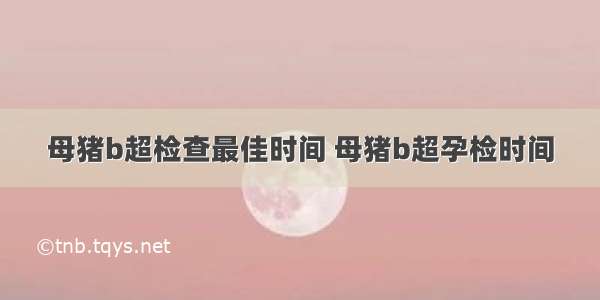 母猪b超检查最佳时间 母猪b超孕检时间

©tnb.tqys.net